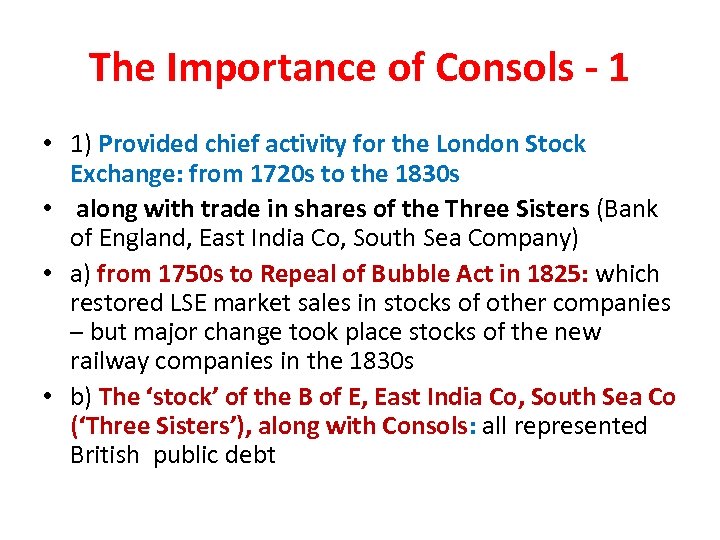 The Importance of Consols - 1

• 1) Provided chief activity for the London Stock Exchange: from 1720s to the 1830s
• along with trade in shares of the Three Sisters (Bank of England, East India Co, South Sea Company)
• a) from 1750s to Repeal of Bubble Act in 1825: which restored LSE market sales in stocks of other companies – but major change took place stocks of the new railway companies in the 1830s
• b) The 'stock' of the B of E, East India Co, South Sea Co ('Three Sisters'), along with Consols: all represented British public debt